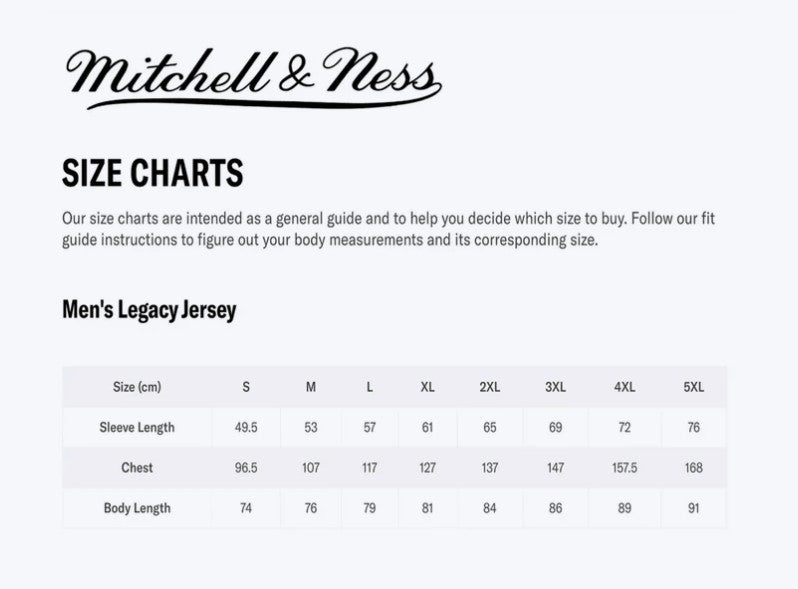 Mitchell & Ness

SIZE CHARTS

Our size charts are intended as a general guide and to help you decide which size to buy. Follow our fit guide instructions to figure out your body measurements and its corresponding size.

Men's Legacy Jersey

| Size (cm) | S | M | L | XL | 2XL | 3XL | 4XL | 5XL |
|---|---|---|---|---|---|---|---|---|
| Sleeve Length | 49.5 | 53 | 57 | 61 | 65 | 69 | 72 | 76 |
| Chest | 96.5 | 107 | 117 | 127 | 137 | 147 | 157.5 | 168 |
| Body Length | 74 | 76 | 79 | 81 | 84 | 86 | 89 | 91 |